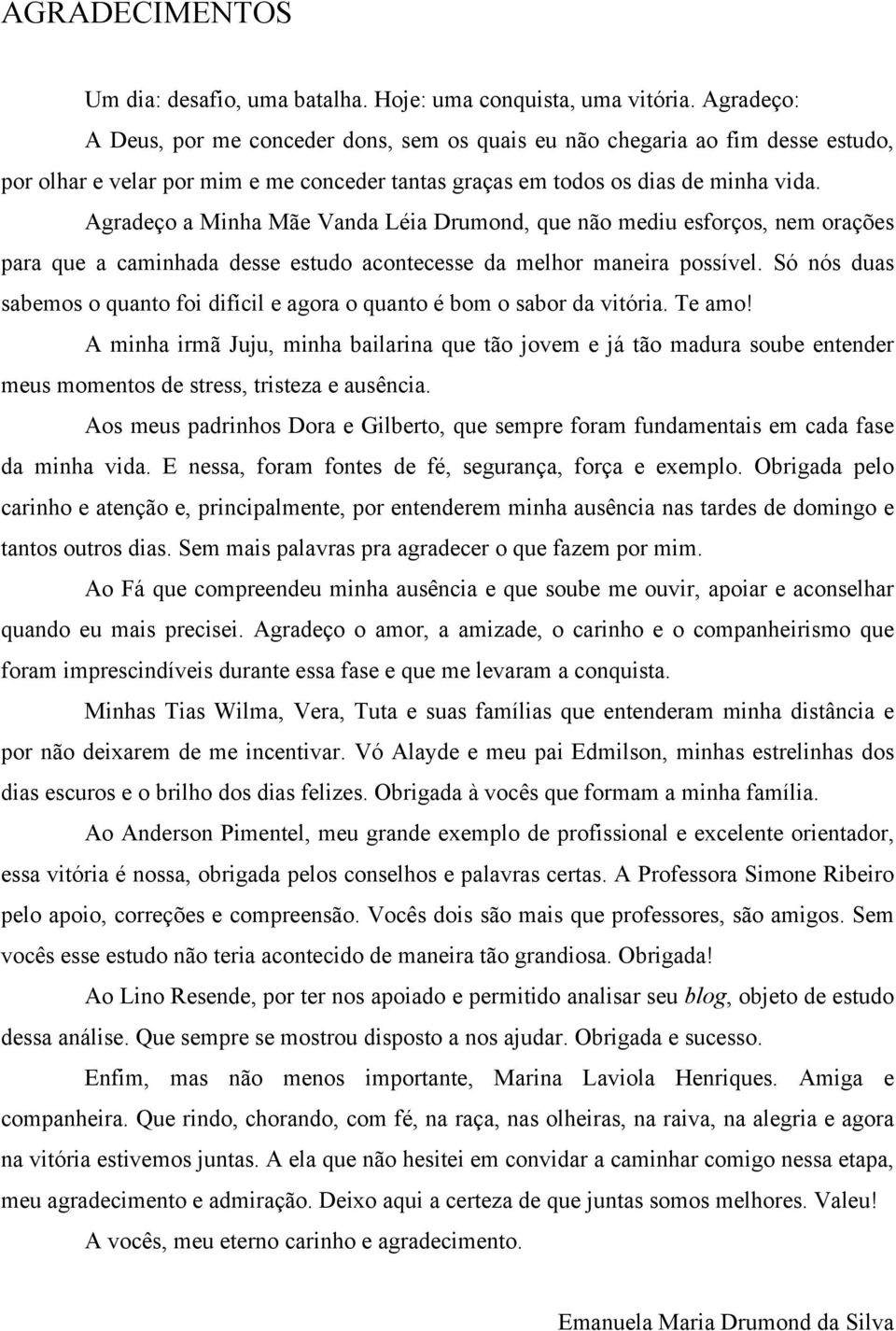 AGRADECIMENTOS

Um dia: desafio, uma batalha. Hoje: uma conquista, uma vitória. Agradeço:

A Deus, por me conceder dons, sem os quais eu não chegaria ao fim desse estudo, por olhar e velar por mim e me conceder tantas graças em todos os dias de minha vida.

Agradeço a Minha Mãe Vanda Léia Drumond, que não mediu esforços, nem orações para que a caminhada desse estudo acontecesse da melhor maneira possível. Só nós duas sabemos o quanto foi difícil e agora o quanto é bom o sabor da vitória. Te amo!

A minha irmã Juju, minha bailarina que tão jovem e já tão madura soube entender meus momentos de stress, tristeza e ausência.

Aos meus padrinhos Dora e Gilberto, que sempre foram fundamentais em cada fase da minha vida. E nessa, foram fontes de fé, segurança, força e exemplo. Obrigada pelo carinho e atenção e, principalmente, por entenderem minha ausência nas tardes de domingo e tantos outros dias. Sem mais palavras pra agradecer o que fazem por mim.

Ao Fá que compreendeu minha ausência e que soube me ouvir, apoiar e aconselhar quando eu mais precisei. Agradeço o amor, a amizade, o carinho e o companheirismo que foram imprescindíveis durante essa fase e que me levaram a conquista.

Minhas Tias Wilma, Vera, Tuta e suas famílias que entenderam minha distância e por não deixarem de me incentivar. Vó Alayde e meu pai Edmilson, minhas estrelinhas dos dias escuros e o brilho dos dias felizes. Obrigada à vocês que formam a minha família.

Ao Anderson Pimentel, meu grande exemplo de profissional e excelente orientador, essa vitória é nossa, obrigada pelos conselhos e palavras certas. A Professora Simone Ribeiro pelo apoio, correções e compreensão. Vocês dois são mais que professores, são amigos. Sem vocês esse estudo não teria acontecido de maneira tão grandiosa. Obrigada!

Ao Lino Resende, por ter nos apoiado e permitido analisar seu blog, objeto de estudo dessa análise. Que sempre se mostrou disposto a nos ajudar. Obrigada e sucesso.

Enfim, mas não menos importante, Marina Laviola Henriques. Amiga e companheira. Que rindo, chorando, com fé, na raça, nas olheiras, na raiva, na alegria e agora na vitória estivemos juntas. A ela que não hesitei em convidar a caminhar comigo nessa etapa, meu agradecimento e admiração. Deixo aqui a certeza de que juntas somos melhores. Valeu!

A vocês, meu eterno carinho e agradecimento.

Emanuela Maria Drumond da Silva